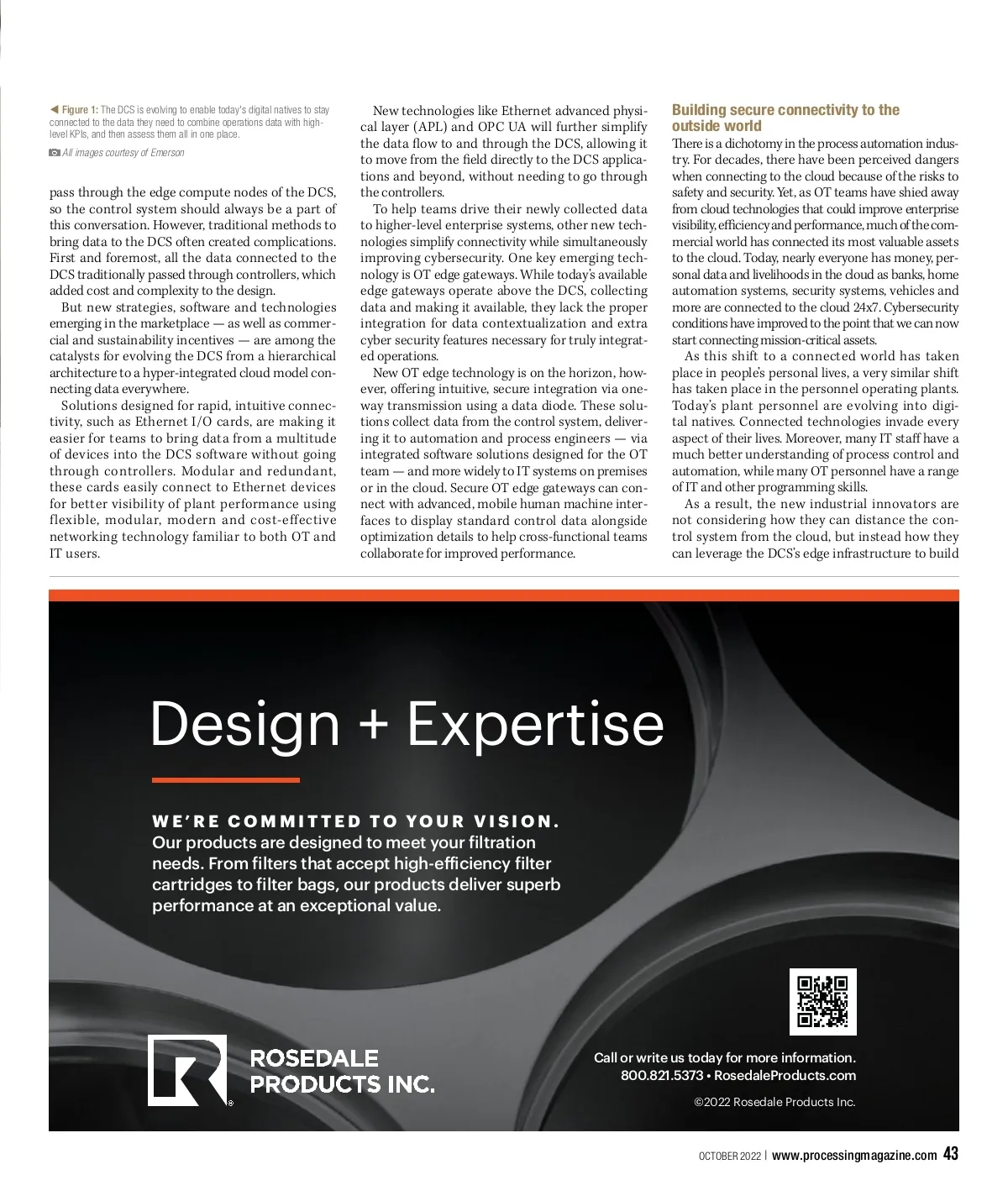 ◀ Figure 1: The DCS is evolving to enable today's digital natives to stay connected to the data they need to combine operations data with high-level KPIs, and then assess them all in one place.

All images courtesy of Emerson

pass through the edge compute nodes of the DCS, so the control system should always be a part of this conversation. However, traditional methods to bring data to the DCS often created complications. First and foremost, all the data connected to the DCS traditionally passed through controllers, which added cost and complexity to the design.

But new strategies, software and technologies emerging in the marketplace — as well as commercial and sustainability incentives — are among the catalysts for evolving the DCS from a hierarchical architecture to a hyper-integrated cloud model connecting data everywhere.

Solutions designed for rapid, intuitive connectivity, such as Ethernet I/O cards, are making it easier for teams to bring data from a multitude of devices into the DCS software without going through controllers. Modular and redundant, these cards easily connect to Ethernet devices for better visibility of plant performance using flexible, modular, modern and cost-effective networking technology familiar to both OT and IT users.

New technologies like Ethernet advanced physical layer (APL) and OPC UA will further simplify the data flow to and through the DCS, allowing it to move from the field directly to the DCS applications and beyond, without needing to go through the controllers.

To help teams drive their newly collected data to higher-level enterprise systems, other new technologies simplify connectivity while simultaneously improving cybersecurity. One key emerging technology is OT edge gateways. While today's available edge gateways operate above the DCS, collecting data and making it available, they lack the proper integration for data contextualization and extra cyber security features necessary for truly integrated operations.

New OT edge technology is on the horizon, however, offering intuitive, secure integration via one-way transmission using a data diode. These solutions collect data from the control system, delivering it to automation and process engineers — via integrated software solutions designed for the OT team — and more widely to IT systems on premises or in the cloud. Secure OT edge gateways can connect with advanced, mobile human machine interfaces to display standard control data alongside optimization details to help cross-functional teams collaborate for improved performance.

Building secure connectivity to the outside world

There is a dichotomy in the process automation industry. For decades, there have been perceived dangers when connecting to the cloud because of the risks to safety and security. Yet, as OT teams have shied away from cloud technologies that could improve enterprise visibility, efficiency and performance, much of the commercial world has connected its most valuable assets to the cloud. Today, nearly everyone has money, personal data and livelihoods in the cloud as banks, home automation systems, security systems, vehicles and more are connected to the cloud 24x7. Cybersecurity conditions have improved to the point that we can now start connecting mission-critical assets.

As this shift to a connected world has taken place in people's personal lives, a very similar shift has taken place in the personnel operating plants. Today's plant personnel are evolving into digital natives. Connected technologies invade every aspect of their lives. Moreover, many IT staff have a much better understanding of process control and automation, while many OT personnel have a range of IT and other programming skills.

As a result, the new industrial innovators are not considering how they can distance the control system from the cloud, but instead how they can leverage the DCS's edge infrastructure to build

Design + Expertise

WE'RE COMMITTED TO YOUR VISION.
Our products are designed to meet your filtration needs. From filters that accept high-efficiency filter cartridges to filter bags, our products deliver superb performance at an exceptional value.

ROSEDALE PRODUCTS INC.

Call or write us today for more information.
800.821.5373 • RosedaleProducts.com

©2022 Rosedale Products Inc.

OCTOBER 2022 | www.processingmagazine.com 43